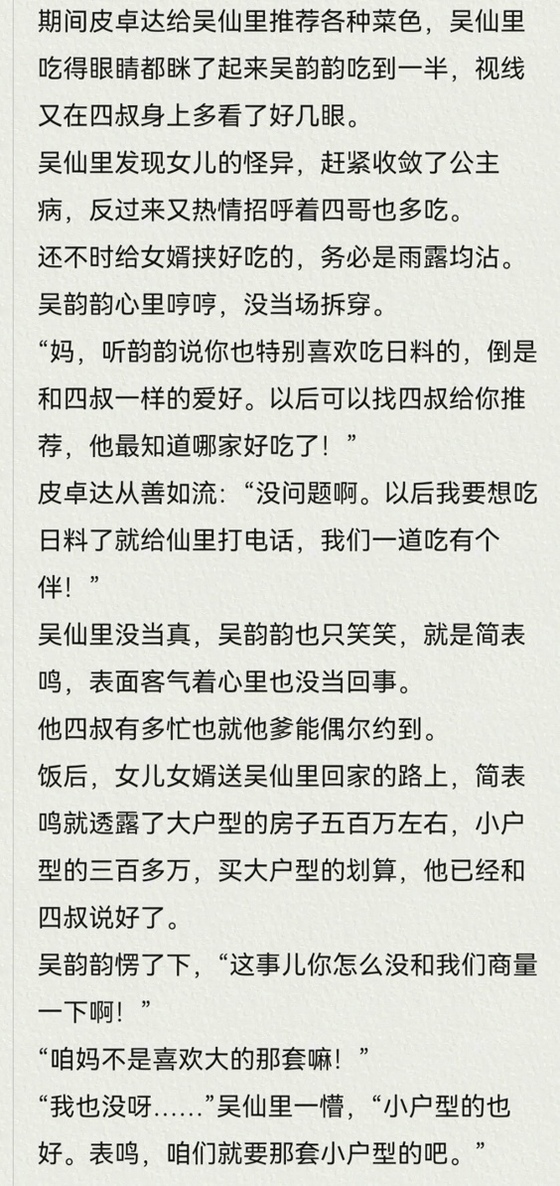 期间皮卓达给吴仙里推荐各种菜色，吴仙里吃得眼睛都眯了起来吴韵韵吃到一半，视线又在四叔身上多看了好几眼。
吴仙里发现女儿的怪异，赶紧收敛了公主病，反过来又热情招呼着四哥也多吃。
还不时给女婿挟好吃的，务必是雨露均沾。
吴韵韵心里哼哼，没当场拆穿。
“妈，听韵韵说你也特别喜欢吃日料的，倒是和四叔一样的爱好。以后可以找四叔给你推荐，他最知道哪家好吃了！”
皮卓达从善如流：“没问题啊。以后我要想吃日料了就给仙里打电话，我们一道吃有个伴！”
吴仙里没当真，吴韵韵也只笑笑，就是简表鸣，表面客气着心里也没当回事。
他四叔有多忙也就他爹能偶尔约到。
饭后，女儿女婿送吴仙里回家的路上，简表鸣就透露了大户型的房子五百万左右，小户型的三百多万，买大户型的划算，他已经和四叔说好了。
吴韵韵愣了下，“这事儿你怎么没和我们商量一下啊！”
“咱妈不是喜欢大的那套嘛！”
“我也没呀……”吴仙里一懵，“小户型的也好。表鸣，咱们就要那套小户型的吧。”